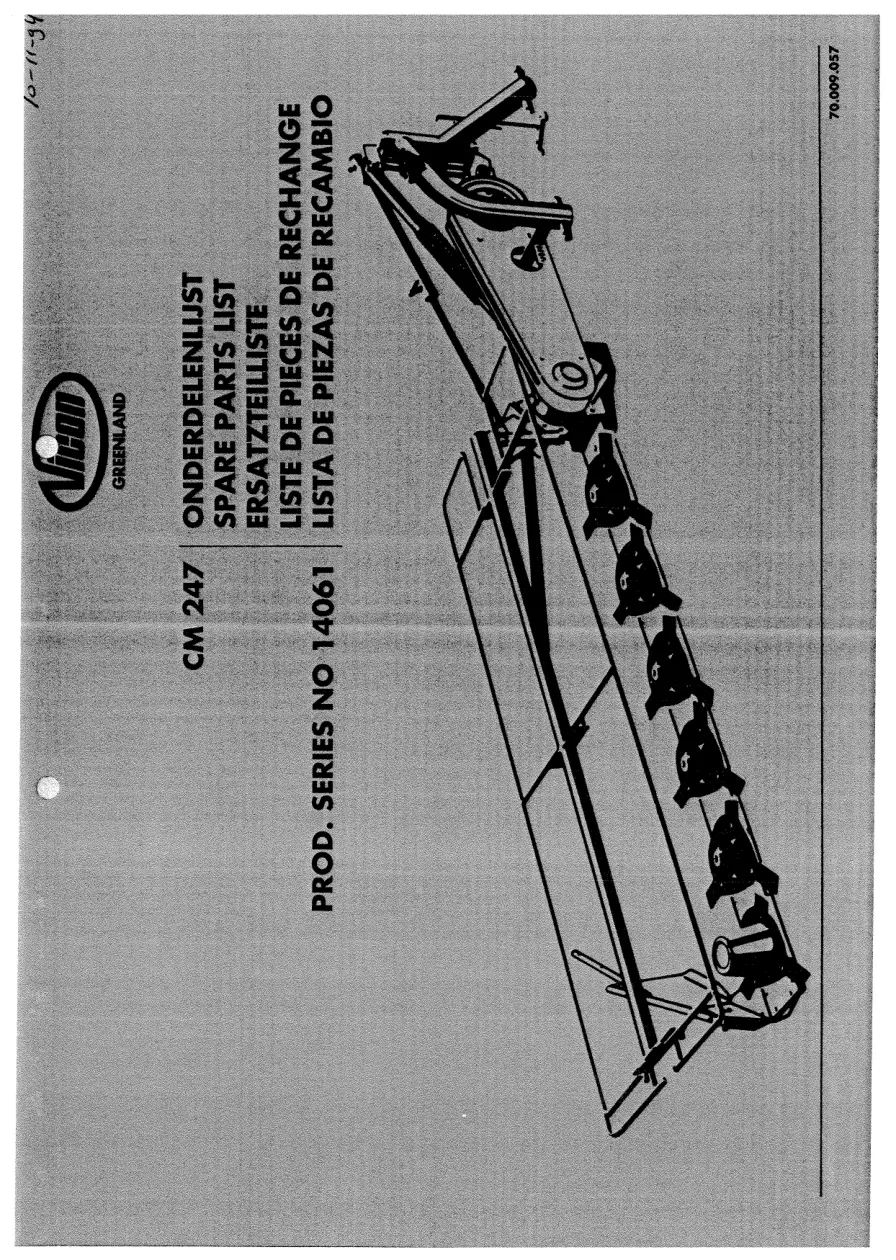 10-11-94

Vicon
GREENLAND

CM 247

PROD. SERIES NO 14061

ONDERDELENLIJST
SPARE PARTS LIST
ERSATZTEILLISTE
LISTE DE PIECES DE RECHANGE
LISTA DE PIEZAS DE RECAMBIO

70.009.057